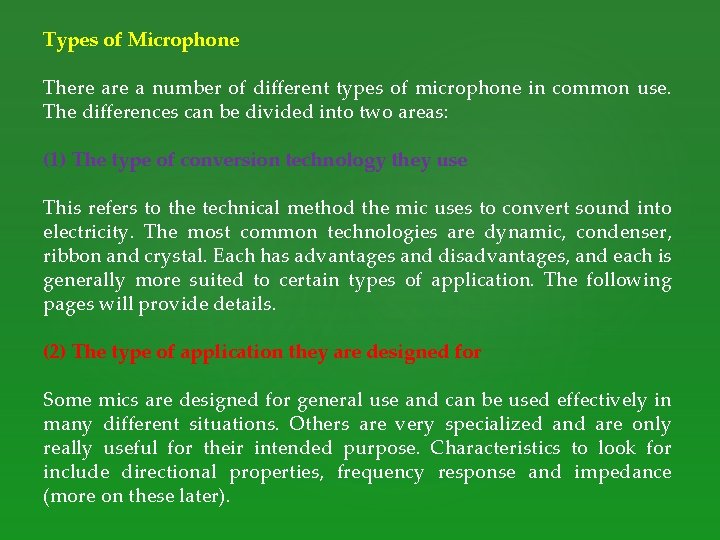 Types of Microphone

There are a number of different types of microphone in common use. The differences can be divided into two areas:

(1) The type of conversion technology they use

This refers to the technical method the mic uses to convert sound into electricity. The most common technologies are dynamic, condenser, ribbon and crystal. Each has advantages and disadvantages, and each is generally more suited to certain types of application. The following pages will provide details.

(2) The type of application they are designed for

Some mics are designed for general use and can be used effectively in many different situations. Others are very specialized and are only really useful for their intended purpose. Characteristics to look for include directional properties, frequency response and impedance (more on these later).